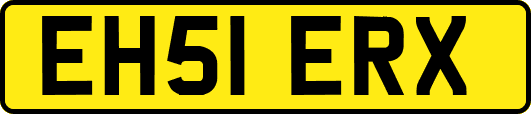 EH51 ERX